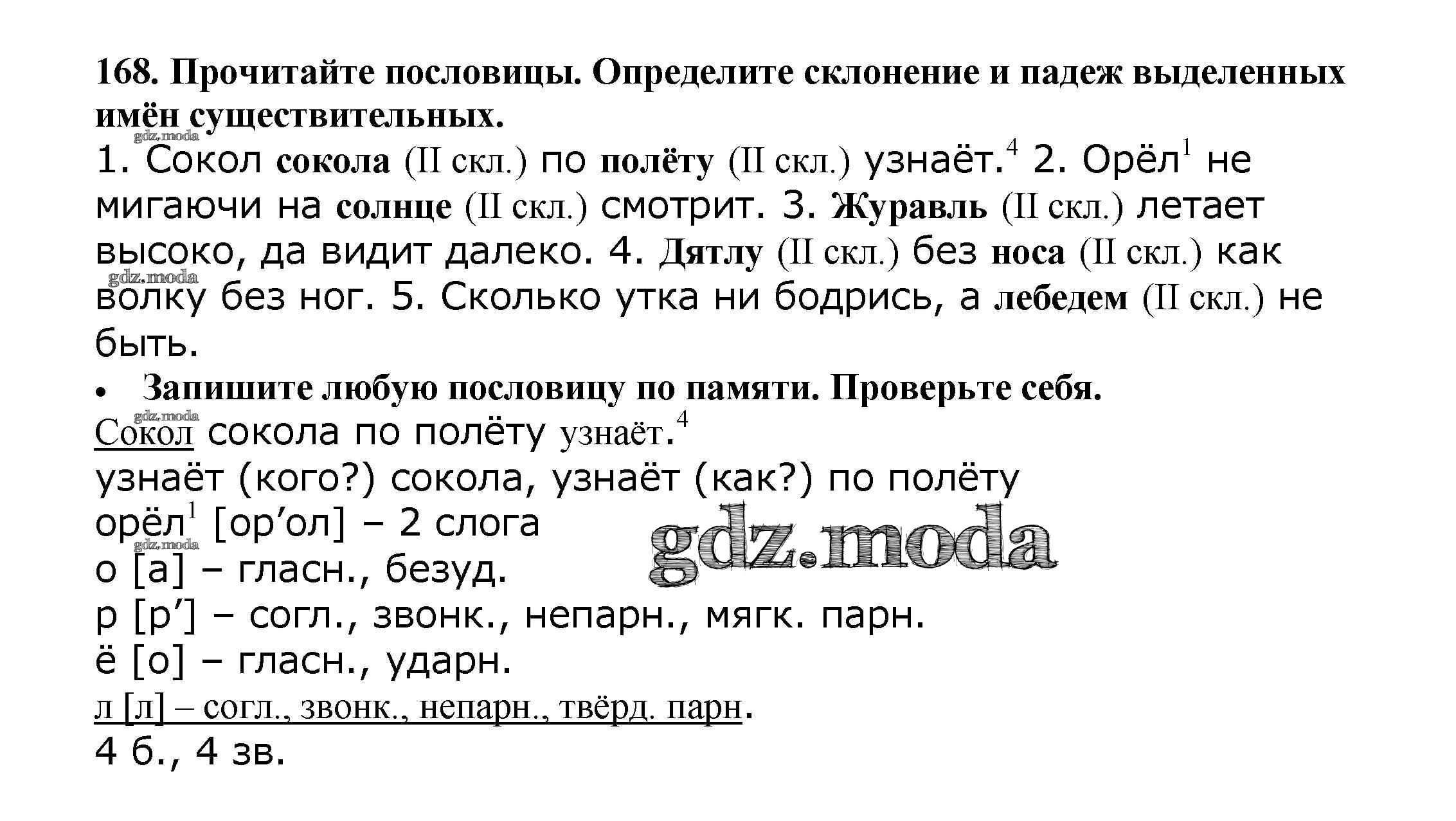 168. Прочитайте пословицы. Определите склонение и падеж выделенных имён существительных.

gdz.moda

1. Сокол сокола (II скл.) по полёту (II скл.) узнаёт.$^4$ 2. Орёл$^1$ не мигаючи на солнце (II скл.) смотрит. 3. Журавль (II скл.) летает высоко, да видит далеко. 4. Дятлу (II скл.) без носа (II скл.) как волку без ног. 5. Сколько утка ни бодрись, а лебедем (II скл.) не быть.

gdz.moda

• Запишите любую пословицу по памяти. Проверьте себя.

gdz.moda

Сокол сокола по полёту узнаёт.$^4$
узнаёт (кого?) сокола, узнаёт (как?) по полёту
орёл$^1$ [ор’ол] – 2 слога
gdz.moda
gdz.moda
о [а] – гласн., безуд.
р [р’] – согл., звонк., непарн., мягк. парн.
ё [о] – гласн., ударн.
л [л] – согл., звонк., непарн., твёрд. парн.
4 б., 4 зв.